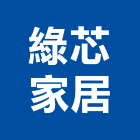 綠芯
家居